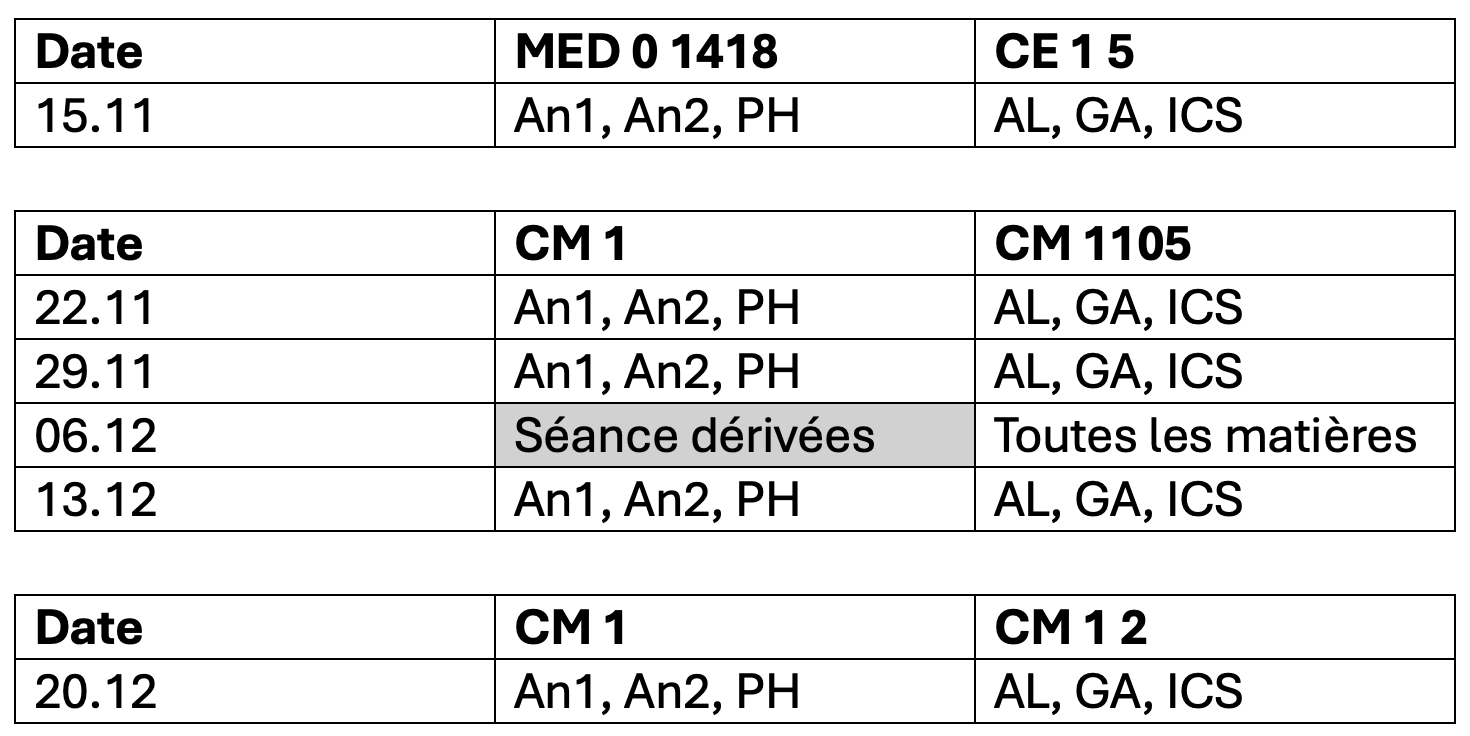 | Date | MED 0 1418 | CE 1 5 |
|---|---|---|
| 15.11 | An1, An2, PH | AL, GA, ICS |

| Date | CM 1 | CM 1105 |
|---|---|---|
| 22.11 | An1, An2, PH | AL, GA, ICS |
| 29.11 | An1, An2, PH | AL, GA, ICS |
| 06.12 | Séance dérivées | Toutes les matières |
| 13.12 | An1, An2, PH | AL, GA, ICS |

| Date | CM 1 | CM 1 2 |
|---|---|---|
| 20.12 | An1, An2, PH | AL, GA, ICS |